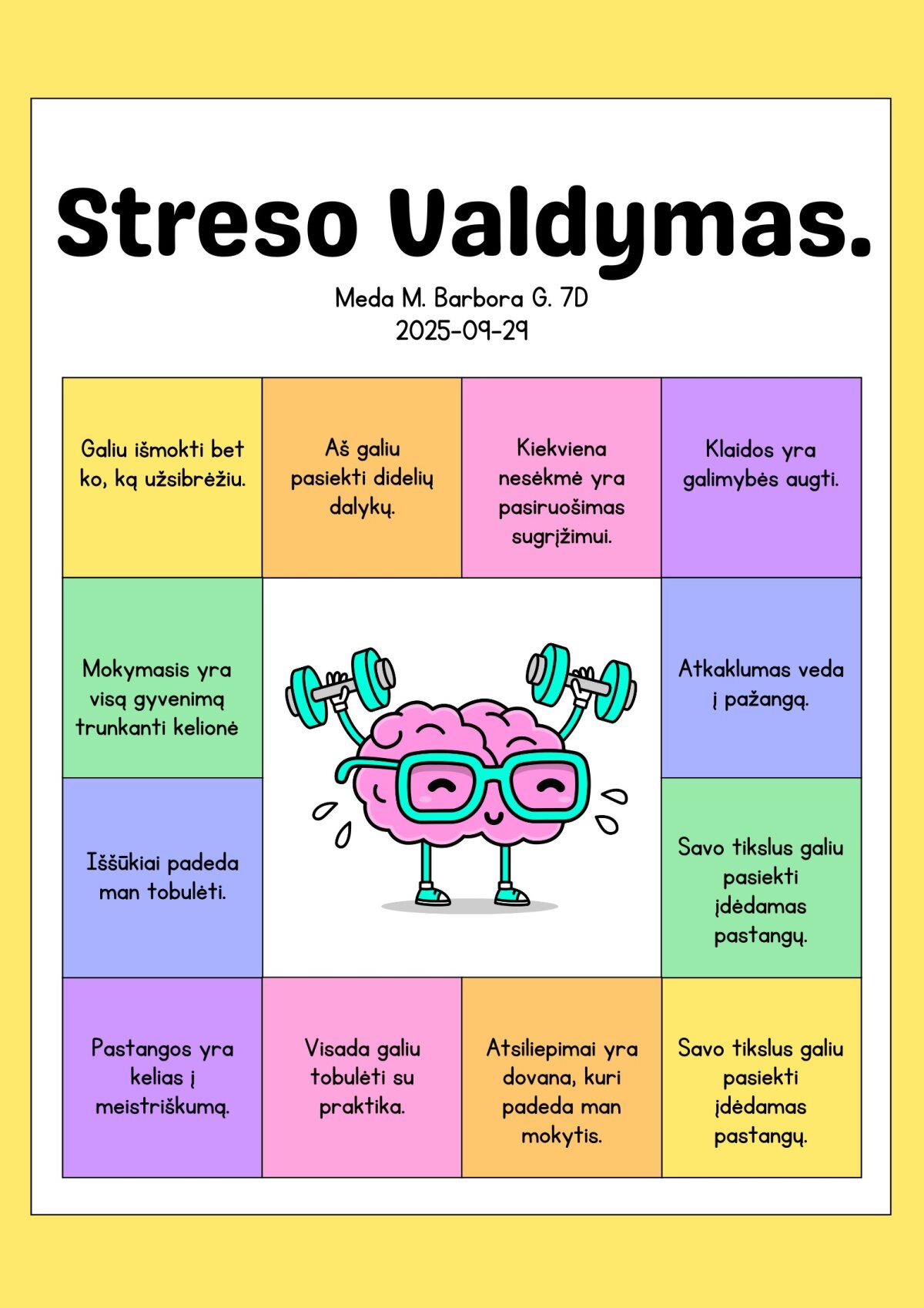 Streso Valdymas.

Meda M. Barbora G. 7D
2025-09-29

Galiu išmokti bet ko, ką užsibrėžiu.

Aš galiu pasiekti didelių dalykų.

Kiekviena nesėkmė yra pasiruošimas sugrįžimui.

Klaidos yra galimybės augti.

Mokymasis yra visą gyvenimą trunkanti kelionė

Atkaklumas veda į pažangą.

Iššūkiai padeda man tobulėti.

Savo tikslus galiu pasiekti įdėdamas pastangų.

Pastangos yra kelias į meistriškumą.

Visada galiu tobulėti su praktika.

Atsiliepimai yra dovana, kuri padeda man mokytis.

Savo tikslus galiu pasiekti įdėdamas pastangų.